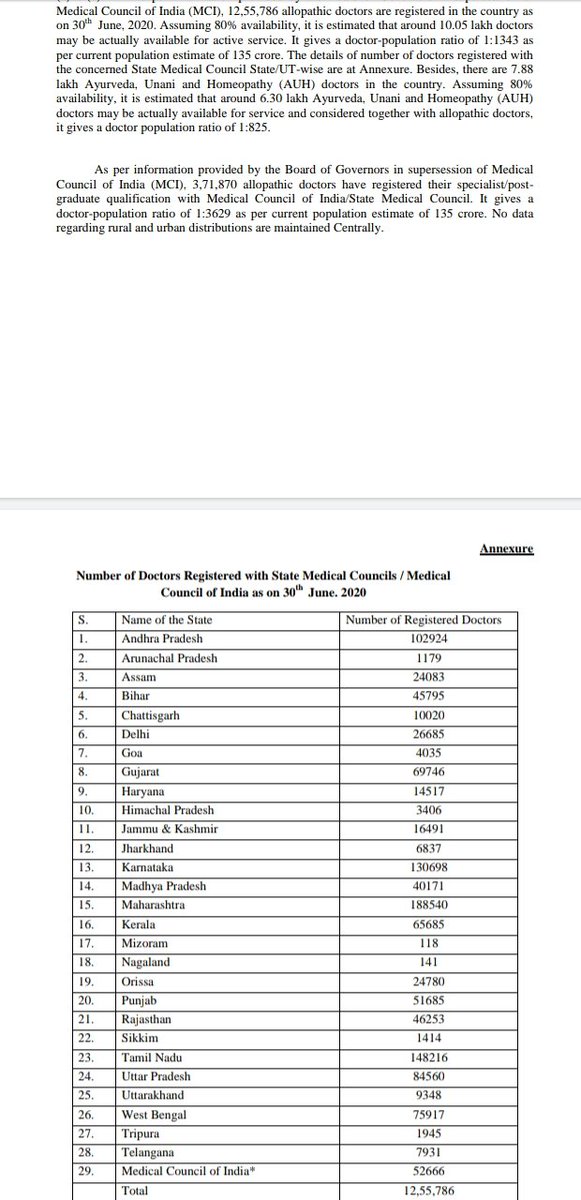 Medical Council of India (MCI), 12,55,786 allopathic doctors are registered in the country as on 30$^{th}$ June, 2020. Assuming 80% availability, it is estimated that around 10.05 lakh doctors may be actually available for active service. It gives a doctor-population ratio of 1:1343 as per current population estimate of 135 crore. The details of number of doctors registered with the concerned State Medical Council State/UT-wise are at Annexure. Besides, there are 7.88 lakh Ayurveda, Unani and Homeopathy (AUH) doctors in the country. Assuming 80% availability, it is estimated that around 6.30 lakh Ayurveda, Unani and Homeopathy (AUH) doctors may be actually available for service and considered together with allopathic doctors, it gives a doctor population ratio of 1:825.

As per information provided by the Board of Governors in supersession of Medical Council of India (MCI), 3,71,870 allopathic doctors have registered their specialist/post-graduate qualification with Medical Council of India/State Medical Council. It gives a doctor-population ratio of 1:3629 as per current population estimate of 135 crore. No data regarding rural and urban distributions are maintained Centrally.

Annexure

Number of Doctors Registered with State Medical Councils / Medical Council of India as on 30$^{th}$ June. 2020

| S. | Name of the State | Number of Registered Doctors |
|---|---|---|
| 1. | Andhra Pradesh | 102924 |
| 2. | Arunachal Pradesh | 1179 |
| 3. | Assam | 24083 |
| 4. | Bihar | 45795 |
| 5. | Chattisgarh | 10020 |
| 6. | Delhi | 26685 |
| 7. | Goa | 4035 |
| 8. | Gujarat | 69746 |
| 9. | Haryana | 14517 |
| 10. | Himachal Pradesh | 3406 |
| 11. | Jammu & Kashmir | 16491 |
| 12. | Jharkhand | 6837 |
| 13. | Karnataka | 130698 |
| 14. | Madhya Pradesh | 40171 |
| 15. | Maharashtra | 188540 |
| 16. | Kerala | 65685 |
| 17. | Mizoram | 118 |
| 18. | Nagaland | 141 |
| 19. | Orissa | 24780 |
| 20. | Punjab | 51685 |
| 21. | Rajasthan | 46253 |
| 22. | Sikkim | 1414 |
| 23. | Tamil Nadu | 148216 |
| 24. | Uttar Pradesh | 84560 |
| 25. | Uttarakhand | 9348 |
| 26. | West Bengal | 75917 |
| 27. | Tripura | 1945 |
| 28. | Telangana | 7931 |
| 29. | Medical Council of India* | 52666 |
| | Total | 12,55,786 |